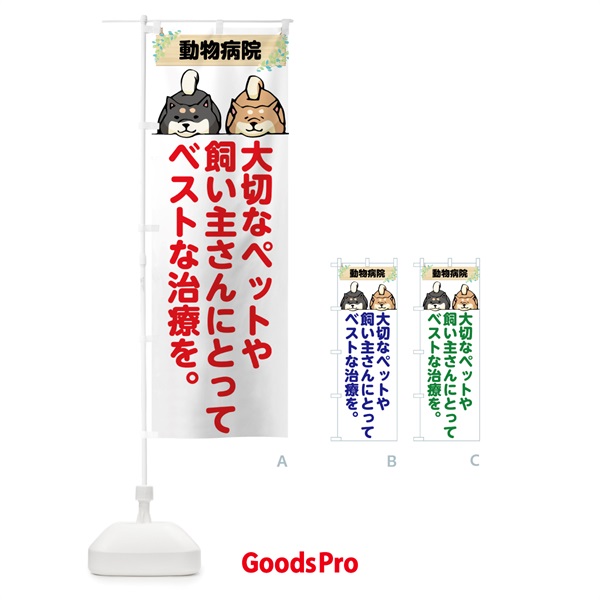 動物病院

大切なペットや
飼い主さんにとって
ベストな治療を。

A

動物病院

大切なペットや
飼い主さんにとって
ベストな治療を。

B

動物病院

大切なペットや
飼い主さんにとって
ベストな治療を。

C

GoodsPro